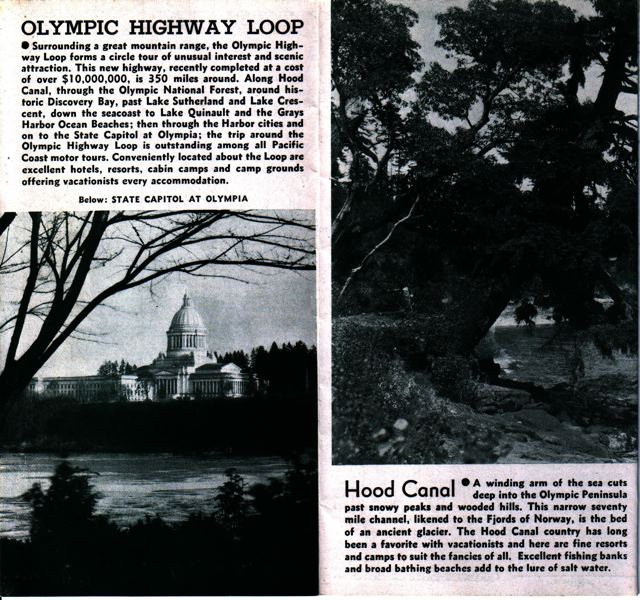 OLYMPIC HIGHWAY LOOP

● Surrounding a great mountain range, the Olympic Highway Loop forms a circle tour of unusual interest and scenic attraction. This new highway, recently completed at a cost of over $10,000,000, is 350 miles around. Along Hood Canal, through the Olympic National Forest, around historic Discovery Bay, past Lake Sutherland and Lake Crescent, down the seacoast to Lake Quinault and the Grays Harbor Ocean Beaches; then through the Harbor cities and on to the State Capitol at Olympia; the trip around the Olympic Highway Loop is outstanding among all Pacific Coast motor tours. Conveniently located about the Loop are excellent hotels, resorts, cabin camps and camp grounds offering vacationists every accommodation.

Below: STATE CAPITOL AT OLYMPIA

Hood Canal ● A winding arm of the sea cuts deep into the Olympic Peninsula past snowy peaks and wooded hills. This narrow seventy mile channel, likened to the Fjords of Norway, is the bed of an ancient glacier. The Hood Canal country has long been a favorite with vacationists and here are fine resorts and camps to suit the fancies of all. Excellent fishing banks and broad bathing beaches add to the lure of salt water.